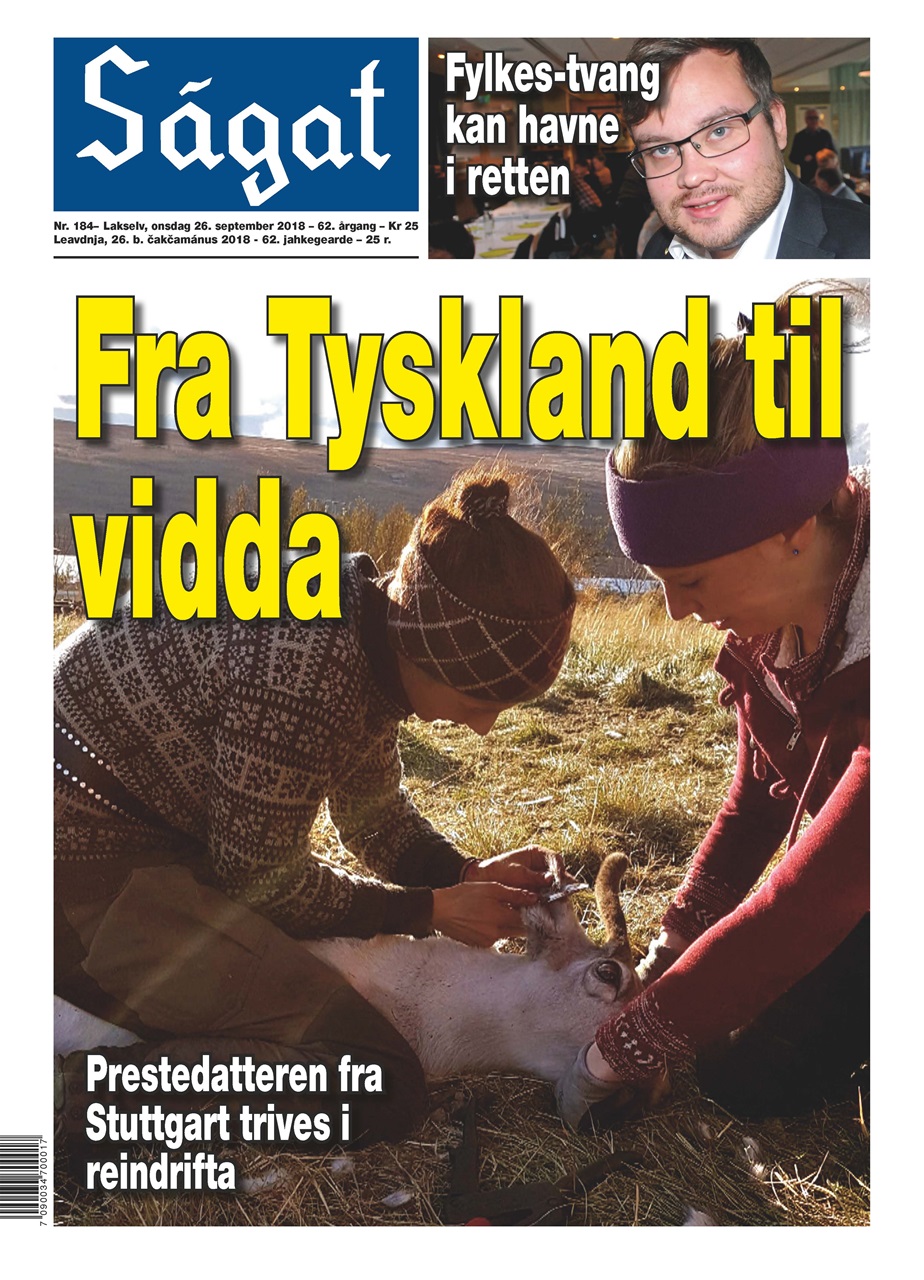 Ságat

Nr. 184– Lakselv, onsdag 26. september 2018 – 62. årgang – Kr 25
Leavdnja, 26. b. čakčamánus 2018 - 62. jahkegearde – 25 r.

Fylkes-tvang kan havne i retten

Fra Tyskland til vidda

Prestedatteren fra Stuttgart trives i reindrifta

7 090034 700017